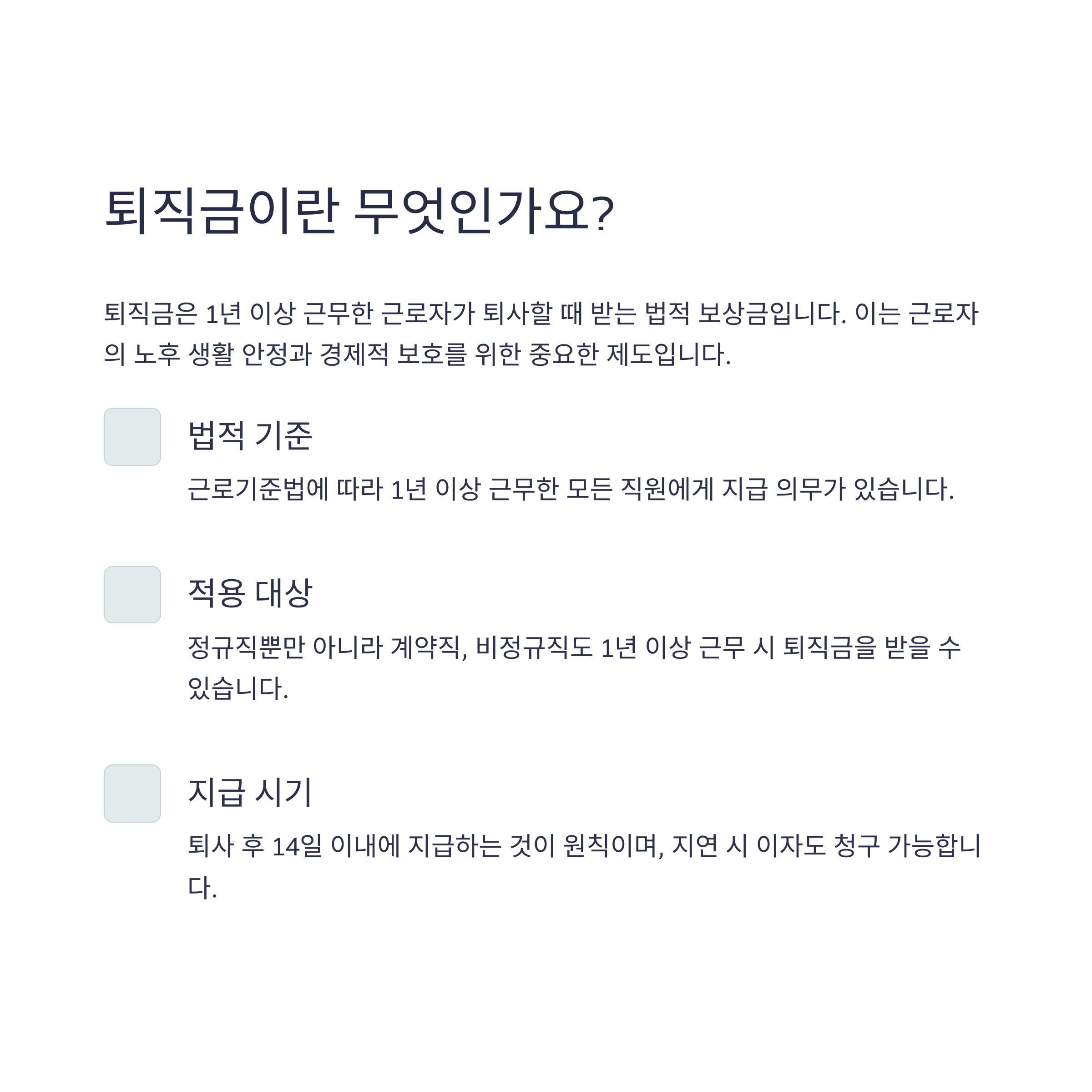 퇴직금이란 무엇인가요?

퇴직금은 1년 이상 근무한 근로자가 퇴사할 때 받는 법적 보상금입니다. 이는 근로자의 노후 생활 안정과 경제적 보호를 위한 중요한 제도입니다.

법적 기준

근로기준법에 따라 1년 이상 근무한 모든 직원에게 지급 의무가 있습니다.

적용 대상

정규직뿐만 아니라 계약직, 비정규직도 1년 이상 근무 시 퇴직금을 받을 수 있습니다.

지급 시기

퇴사 후 14일 이내에 지급하는 것이 원칙이며, 지연 시 이자도 청구 가능합니다.